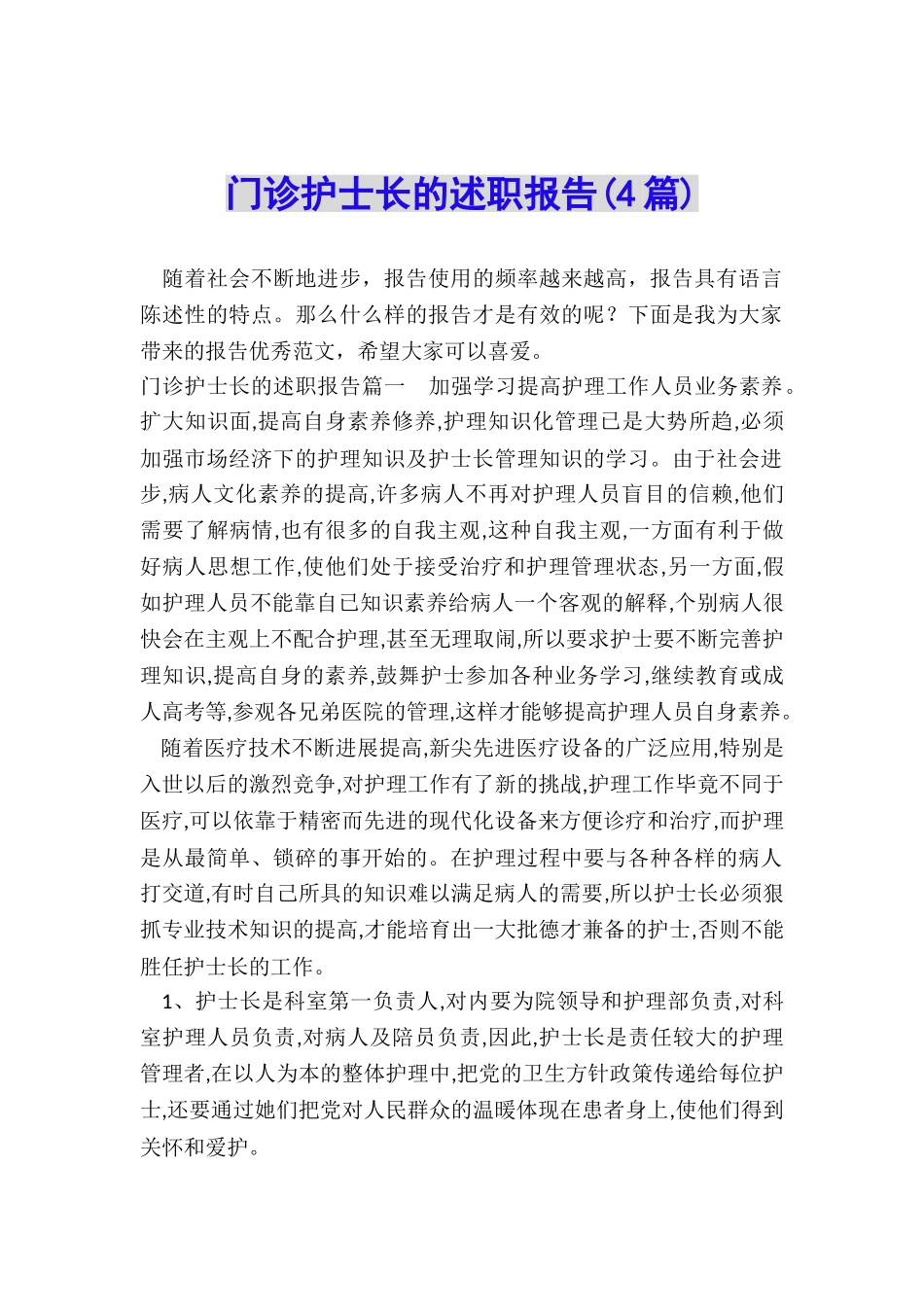 门诊护士长的述职报告(4篇)

随着社会不断地进步，报告使用的频率越来越高，报告具有语言陈述性的特点。那么什么样的报告才是有效的呢？下面是我为大家带来的报告优秀范文，希望大家可以喜爱。

门诊护士长的述职报告篇一　加强学习提高护理工作人员业务素养。扩大知识面,提高自身素养修养,护理知识化管理已是大势所趋,必须加强市场经济下的护理知识及护士长管理知识的学习。由于社会进步,病人文化素养的提高,许多病人不再对护理人员盲目的信赖,他们需要了解病情,也有很多的自我主观,这种自我主观,一方面有利于做好病人思想工作,使他们处于接受治疗和护理管理状态,另一方面,假如护理人员不能靠自已知识素养给病人一个客观的解释,个别病人很快会在主观上不配合护理,甚至无理取闹,所以要求护士要不断完善护理知识,提高自身的素养,鼓舞护士参加各种业务学习,继续教育或成人高考等,参观各兄弟医院的管理,这样才能够提高护理人员自身素养。

随着医疗技术不断进展提高,新尖先进医疗设备的广泛应用,特别是入世以后的激烈竞争,对护理工作有了新的挑战,护理工作毕竟不同于医疗,可以依靠于精密而先进的现代化设备来方便诊疗和治疗,而护理是从最简单、锁碎的事开始的。在护理过程中要与各种各样的病人打交道,有时自己所具的知识难以满足病人的需要,所以护士长必须狠抓专业技术知识的提高,才能培育出一大批德才兼备的护士,否则不能胜任护士长的工作。

1、护士长是科室第一负责人,对内要为院领导和护理部负责,对科室护理人员负责,对病人及陪员负责,因此,护士长是责任较大的护理管理者,在以人为本的整体护理中,把党的卫生方针政策传递给每位护士,还要通过她们把党对人民群众的温暖体现在患者身上,使他们得到关怀和爱护。